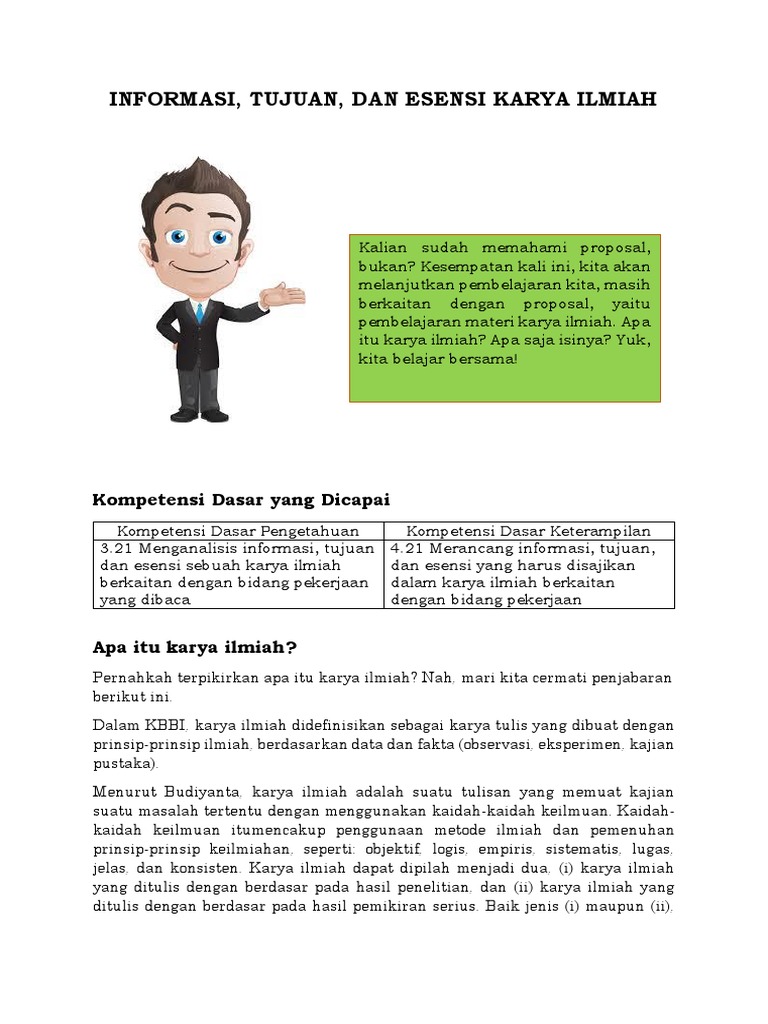 INFORMASI, TUJUAN, DAN ESENSI KARYA ILMIAH

Kalian sudah memahami proposal, bukan? Kesempatan kali ini, kita akan melanjutkan pembelajaran kita, masih berkaitan dengan proposal, yaitu pembelajaran materi karya ilmiah. Apa itu karya ilmiah? Apa saja isinya? Yuk, kita belajar bersama!

Kompetensi Dasar yang Dicapai

| Kompetensi Dasar Pengetahuan | Kompetensi Dasar Keterampilan |
|---|---|
| 3.21 Menganalisis informasi, tujuan dan esensi sebuah karya ilmiah berkaitan dengan bidang pekerjaan yang dibaca | 4.21 Merancang informasi, tujuan, dan esensi yang harus disajikan dalam karya ilmiah berkaitan dengan bidang pekerjaan |

Apa itu karya ilmiah?

Pernahkah terpikirkan apa itu karya ilmiah? Nah, mari kita cermati penjabaran berikut ini.

Dalam KBBI, karya ilmiah didefinisikan sebagai karya tulis yang dibuat dengan prinsip-prinsip ilmiah, berdasarkan data dan fakta (observasi, eksperimen, kajian pustaka).

Menurut Budiyanta, karya ilmiah adalah suatu tulisan yang memuat kajian suatu masalah tertentu dengan menggunakan kaidah-kaidah keilmuan. Kaidah-kaidah keilmuan itumencakup penggunaan metode ilmiah dan pemenuhan prinsip-prinsip keilmiahan, seperti: objektif, logis, empiris, sistematis, lugas, jelas, dan konsisten. Karya ilmiah dapat dipilah menjadi dua, (i) karya ilmiah yang ditulis dengan berdasar pada hasil penelitian, dan (ii) karya ilmiah yang ditulis dengan berdasar pada hasil pemikiran serius. Baik jenis (i) maupun (ii),